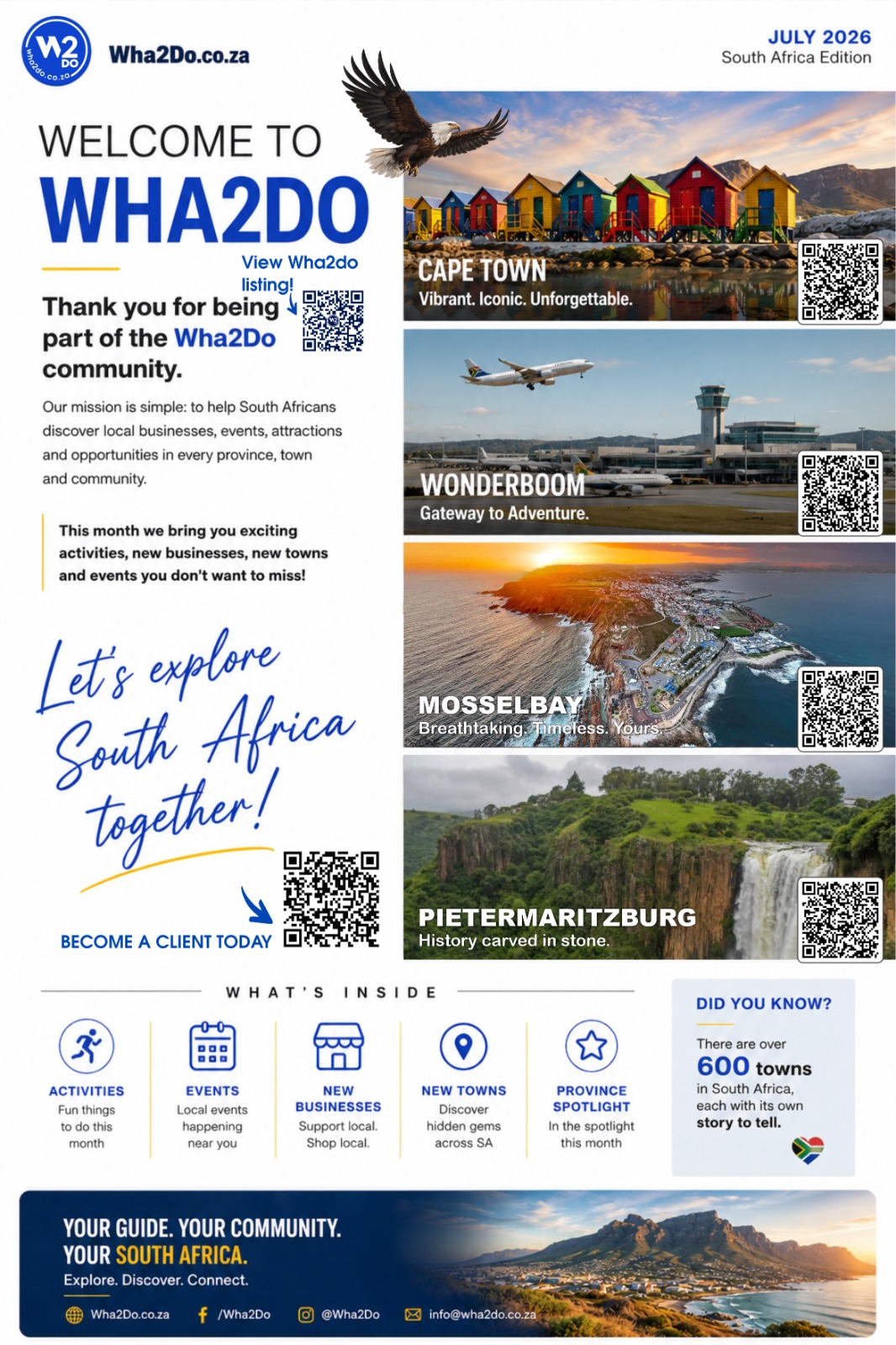 W2 DO wha2do.co.za

Wha2Do.co.za

JULY 2026
South Africa Edition

WELCOME TO
WHA2DO

View Wha2do listing!

Thank you for being part of the Wha2Do community.

Our mission is simple: to help South Africans discover local businesses, events, attractions and opportunities in every province, town and community.

This month we bring you exciting activities, new businesses, new towns and events you don't want to miss!

Let's explore South Africa together!

BECOME A CLIENT TODAY

CAPE TOWN
Vibrant. Iconic. Unforgettable.

WONDERBOOM
Gateway to Adventure.

MOSSELBAY
Breathtaking. Timeless. Yours.

PIETERMARITZBURG
History carved in stone.

WHAT'S INSIDE

ACTIVITIES
Fun things to do this month

EVENTS
Local events happening near you

NEW BUSINESSES
Support local. Shop local.

NEW TOWNS
Discover hidden gems across SA

PROVINCE SPOTLIGHT
In the spotlight this month

DID YOU KNOW?
There are over 600 towns in South Africa, each with its own story to tell.

YOUR GUIDE. YOUR COMMUNITY.
YOUR SOUTH AFRICA.
Explore. Discover. Connect.

Wha2Do.co.za /Wha2Do @Wha2Do info@wha2do.co.za